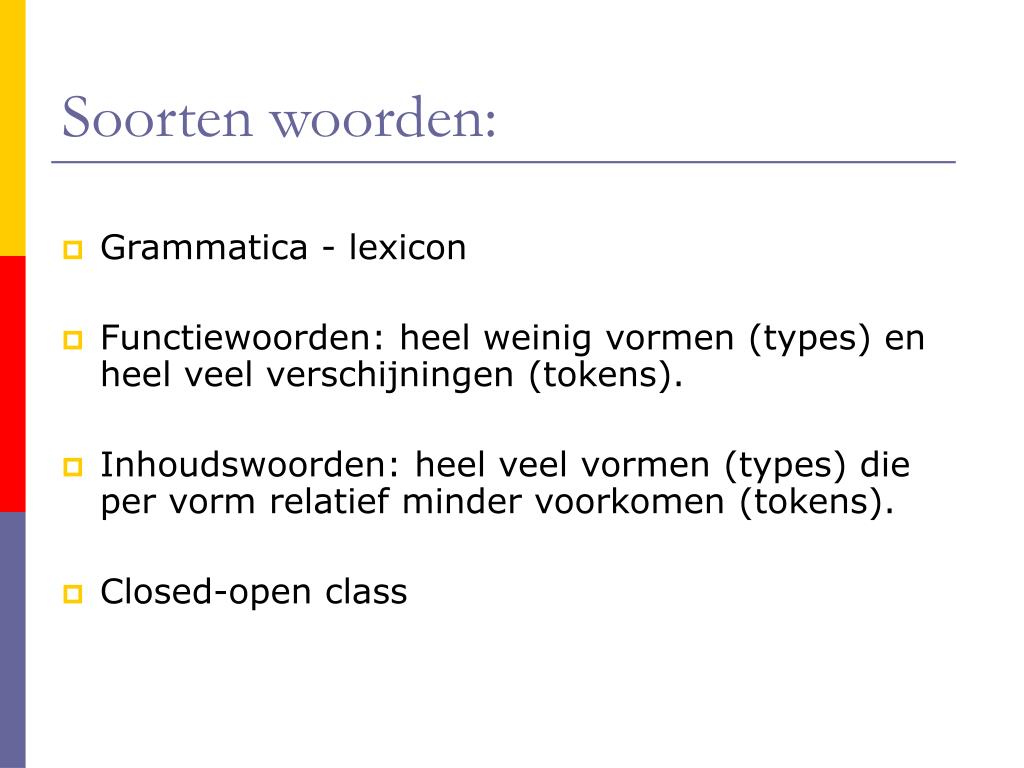 Soorten woorden:

Grammatica - lexicon

Functiewoorden: heel weinig vormen (types) en heel veel verschijningen (tokens).

Inhoudswoorden: heel veel vormen (types) die per vorm relatief minder voorkomen (tokens).

Closed-open class